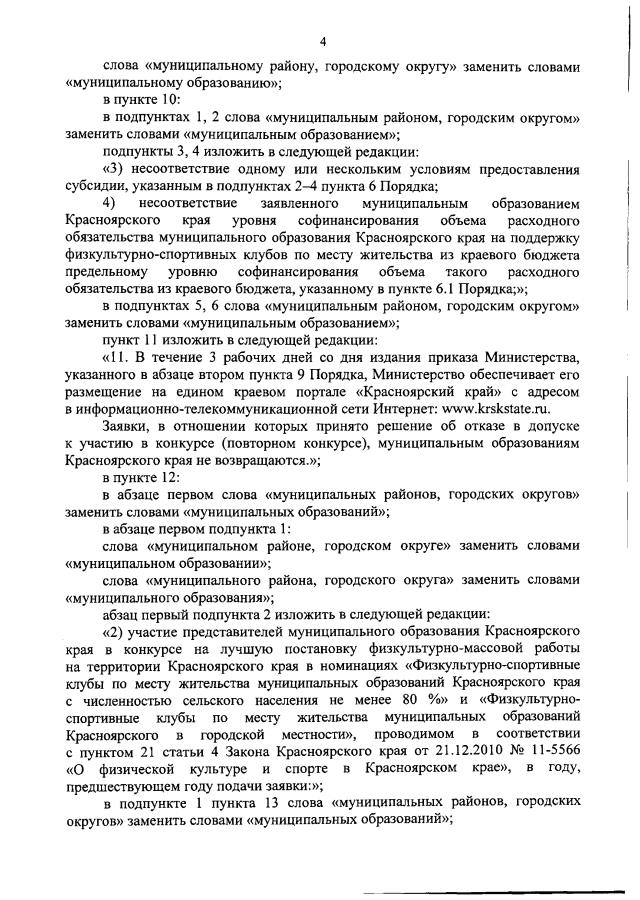 4

слова «муниципальному району, городскому округу» заменить словами «муниципальному образованию»;

в пункте 10:

в подпунктах 1, 2 слова «муниципальным районом, городским округом» заменить словами «муниципальным образованием»;

подпункты 3, 4 изложить в следующей редакции:

«3) несоответствие одному или нескольким условиям предоставления субсидии, указанным в подпунктах 2–4 пункта 6 Порядка;

4) несоответствие заявленного муниципальным образованием Красноярского края уровня софинансирования объема расходного обязательства муниципального образования Красноярского края на поддержку физкультурно-спортивных клубов по месту жительства из краевого бюджета предельному уровню софинансирования объема такого расходного обязательства из краевого бюджета, указанному в пункте 6.1 Порядка;»;

в подпунктах 5, 6 слова «муниципальным районом, городским округом» заменить словами «муниципальным образованием»;

пункт 11 изложить в следующей редакции:

«11. В течение 3 рабочих дней со дня издания приказа Министерства, указанного в абзаце втором пункта 9 Порядка, Министерство обеспечивает его размещение на едином краевом портале «Красноярский край» с адресом в информационно-телекоммуникационной сети Интернет: www.krskstate.ru.

Заявки, в отношении которых принято решение об отказе в допуске к участию в конкурсе (повторном конкурсе), муниципальным образованиям Красноярского края не возвращаются.»;

в пункте 12:

в абзаце первом слова «муниципальных районов, городских округов» заменить словами «муниципальных образований»;

в абзаце первом подпункта 1:

слова «муниципальном районе, городском округе» заменить словами «муниципальном образовании»;

слова «муниципального района, городского округа» заменить словами «муниципального образования»;

абзац первый подпункта 2 изложить в следующей редакции:

«2) участие представителей муниципального образования Красноярского края в конкурсе на лучшую постановку физкультурно-массовой работы на территории Красноярского края в номинациях «Физкультурно-спортивные клубы по месту жительства муниципальных образований Красноярского края с численностью сельского населения не менее 80 %» и «Физкультурно-спортивные клубы по месту жительства муниципальных образований Красноярского в городской местности», проводимом в соответствии с пунктом 21 статьи 4 Закона Красноярского края от 21.12.2010 № 11-5566 «О физической культуре и спорте в Красноярском крае», в году, предшествующем году подачи заявки:»;

в подпункте 1 пункта 13 слова «муниципальных районов, городских округов» заменить словами «муниципальных образований»;